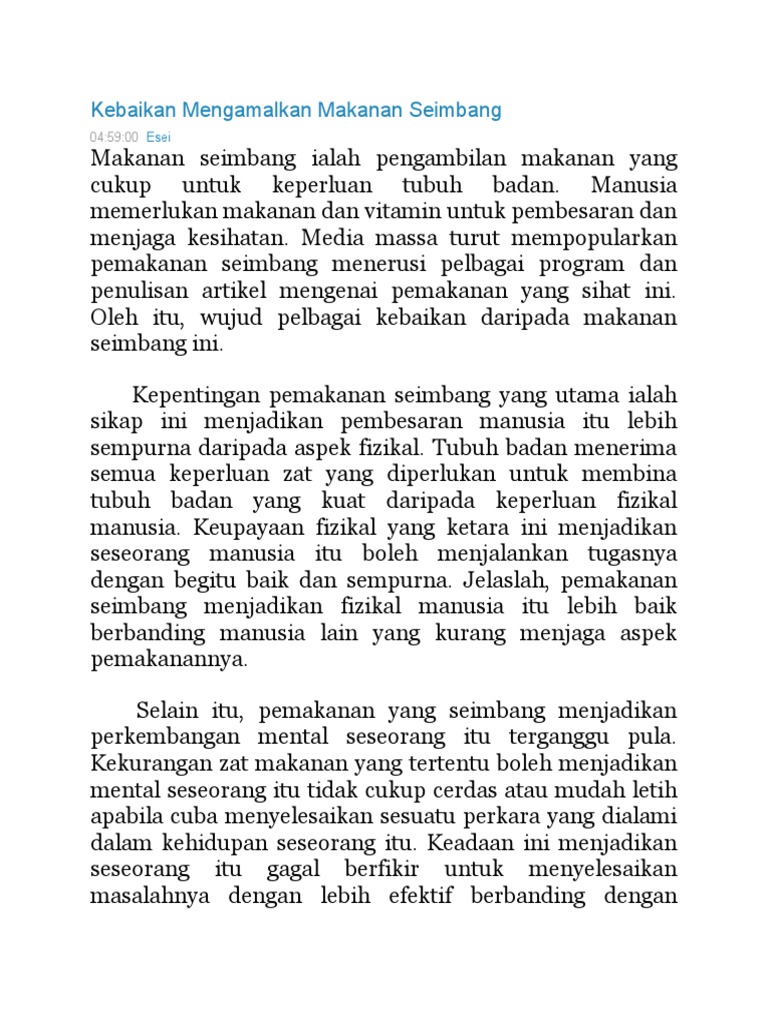 Kebaikan Mengamalkan Makanan Seimbang

04:59:00 Esei

Makanan seimbang ialah pengambilan makanan yang cukup untuk keperluan tubuh badan. Manusia memerlukan makanan dan vitamin untuk pembesaran dan menjaga kesihatan. Media massa turut mempopularkan pemakanan seimbang menerusi pelbagai program dan penulisan artikel mengenai pemakanan yang sihat ini. Oleh itu, wujud pelbagai kebaikan daripada makanan seimbang ini.

Kepentingan pemakanan seimbang yang utama ialah sikap ini menjadikan pembesaran manusia itu lebih sempurna daripada aspek fizikal. Tubuh badan menerima semua keperluan zat yang diperlukan untuk membina tubuh badan yang kuat daripada keperluan fizikal manusia. Keupayaan fizikal yang ketara ini menjadikan seseorang manusia itu boleh menjalankan tugasnya dengan begitu baik dan sempurna. Jelaslah, pemakanan seimbang menjadikan fizikal manusia itu lebih baik berbanding manusia lain yang kurang menjaga aspek pemakanannya.

Selain itu, pemakanan yang seimbang menjadikan perkembangan mental seseorang itu terganggu pula. Kekurangan zat makanan yang tertentu boleh menjadikan mental seseorang itu tidak cukup cerdas atau mudah letih apabila cuba menyelesaikan sesuatu perkara yang dialami dalam kehidupan seseorang itu. Keadaan ini menjadikan seseorang itu gagal berfikir untuk menyelesaikan masalahnya dengan lebih efektif berbanding dengan